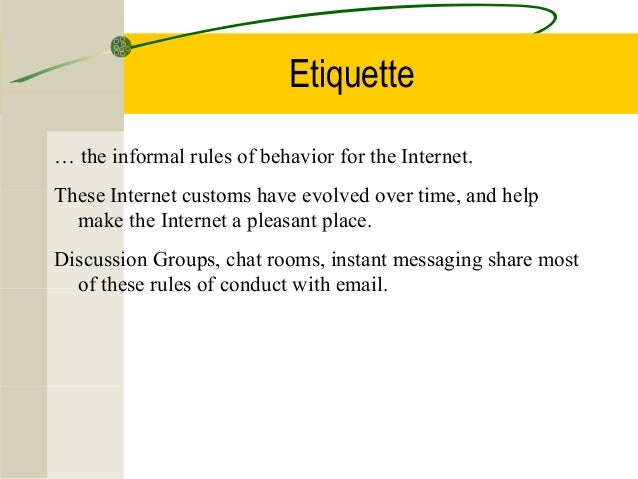 Etiquette

… the informal rules of behavior for the Internet.

These Internet customs have evolved over time, and help make the Internet a pleasant place.

Discussion Groups, chat rooms, instant messaging share most of these rules of conduct with email.